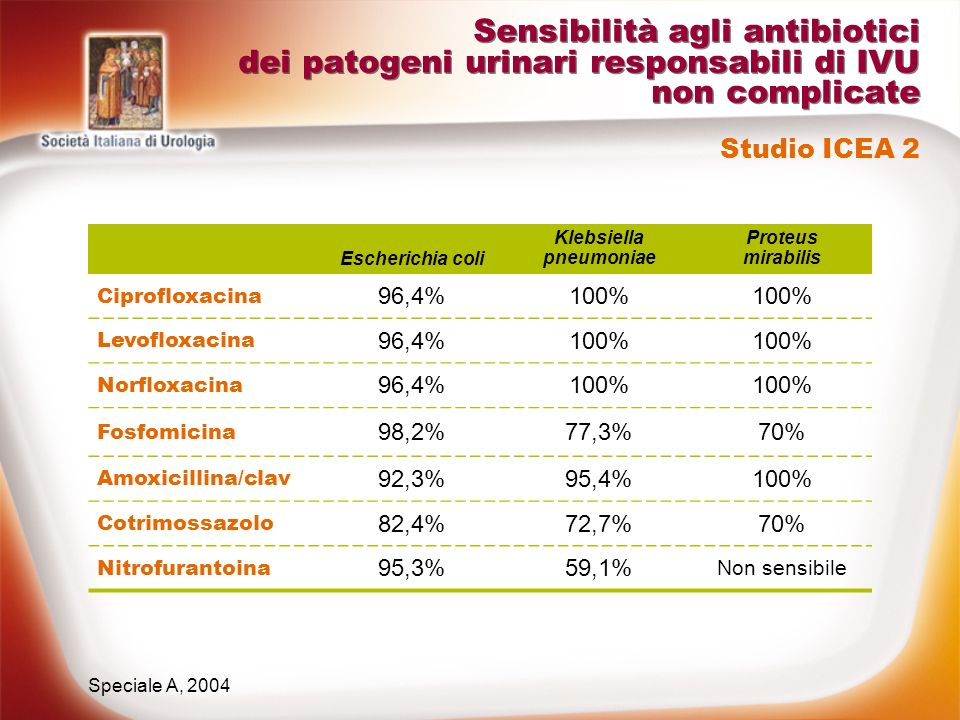 Società Italiana di Urologia

Sensibilità agli antibiotici dei patogeni urinari responsabili di IVU non complicate

Studio ICEA 2

| | Escherichia coli | Klebsiella pneumoniae | Proteus mirabilis |
|---|---|---|---|
| Ciprofloxacina | 96,4% | 100% | 100% |
| Levofloxacina | 96,4% | 100% | 100% |
| Norfloxacina | 96,4% | 100% | 100% |
| Fosfomicina | 98,2% | 77,3% | 70% |
| Amoxicillina/clav | 92,3% | 95,4% | 100% |
| Cotrimossazolo | 82,4% | 72,7% | 70% |
| Nitrofurantoina | 95,3% | 59,1% | Non sensibile |

Speciale A, 2004